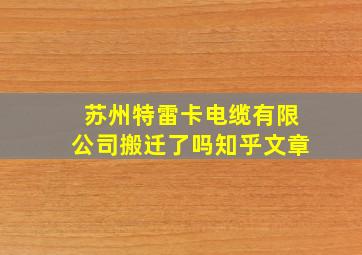 苏州特雷卡电缆有限公司搬迁了吗知乎文章